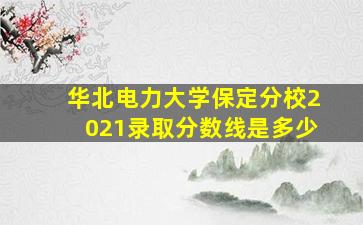 华北电力大学保定分校2021录取分数线是多少